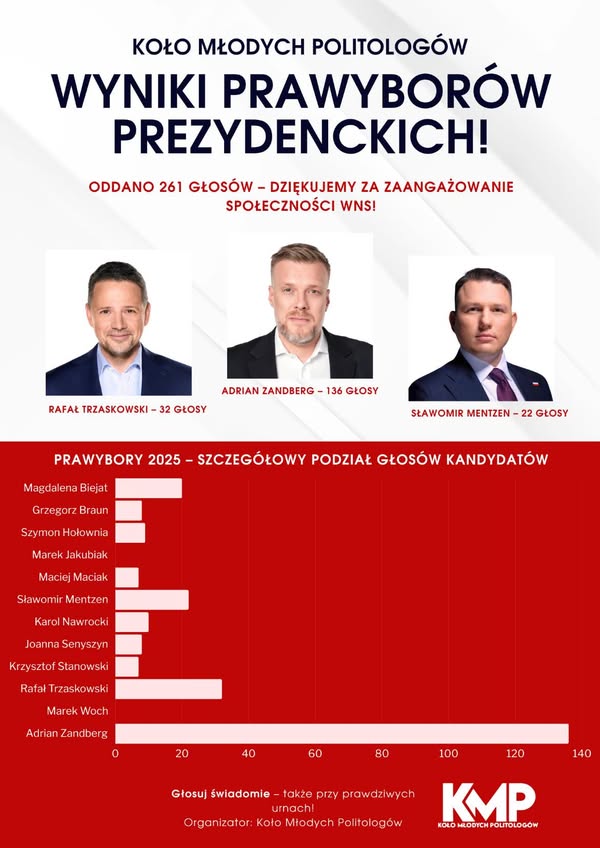 KOŁO MŁODYCH POLITOLOGÓW

WYNIKI PRAWYBORÓW PREZYDENCKICH!

ODDANO 261 GŁOSÓW – DZIĘKUJEMY ZA ZAANGAŻOWANIE SPOŁECZNOŚCI WNS!

RAFAŁ TRZASKOWSKI – 32 GŁOSY

ADRIAN ZANDBERG – 136 GŁOSY

SŁAWOMIR MENTZEN – 22 GŁOSY

PRAWYBORY 2025 – SZCZEGÓŁOWY PODZIAŁ GŁOSÓW KANDYDATÓW

Magdalena Biejat
Grzegorz Braun
Szymon Hołownia
Marek Jakubiak
Maciej Maciak
Sławomir Mentzen
Karol Nawrocki
Joanna Senyszyn
Krzysztof Stanowski
Rafał Trzaskowski
Marek Woch
Adrian Zandberg

0 20 40 60 80 100 120 140

Głosuj świadomie – także przy prawdziwych urnach!
Organizator: Koło Młodych Politologów

KMP
KOŁO MŁODYCH POLITOLOGÓW